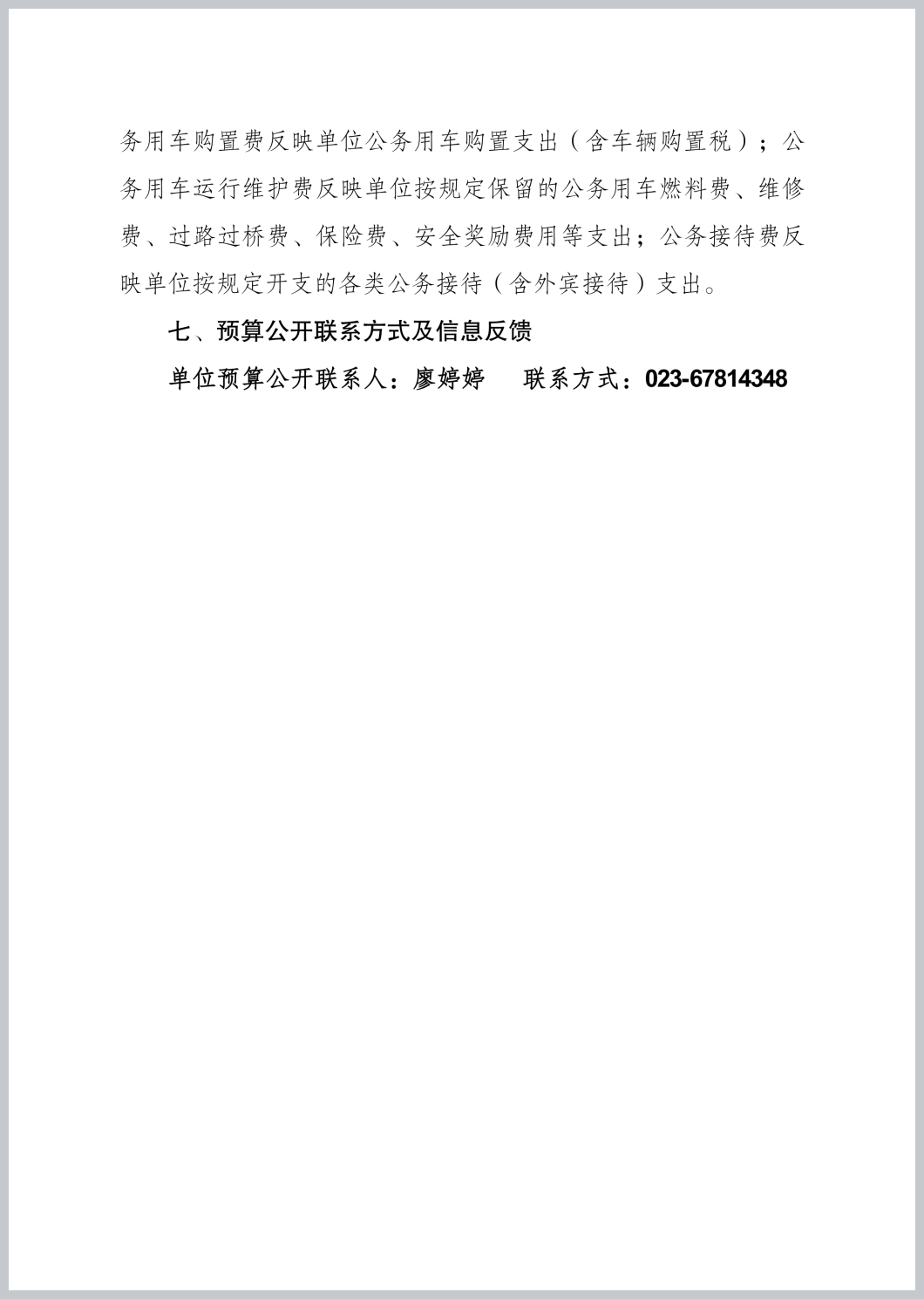 务用车购置费反映单位公务用车购置支出（含车辆购置税）；公务用车运行维护费反映单位按规定保留的公务用车燃料费、维修费、过路过桥费、保险费、安全奖励费用等支出；公务接待费反映单位按规定开支的各类公务接待（含外宾接待）支出。

七、预算公开联系方式及信息反馈

单位预算公开联系人：廖婷婷　　联系方式：023-67814348